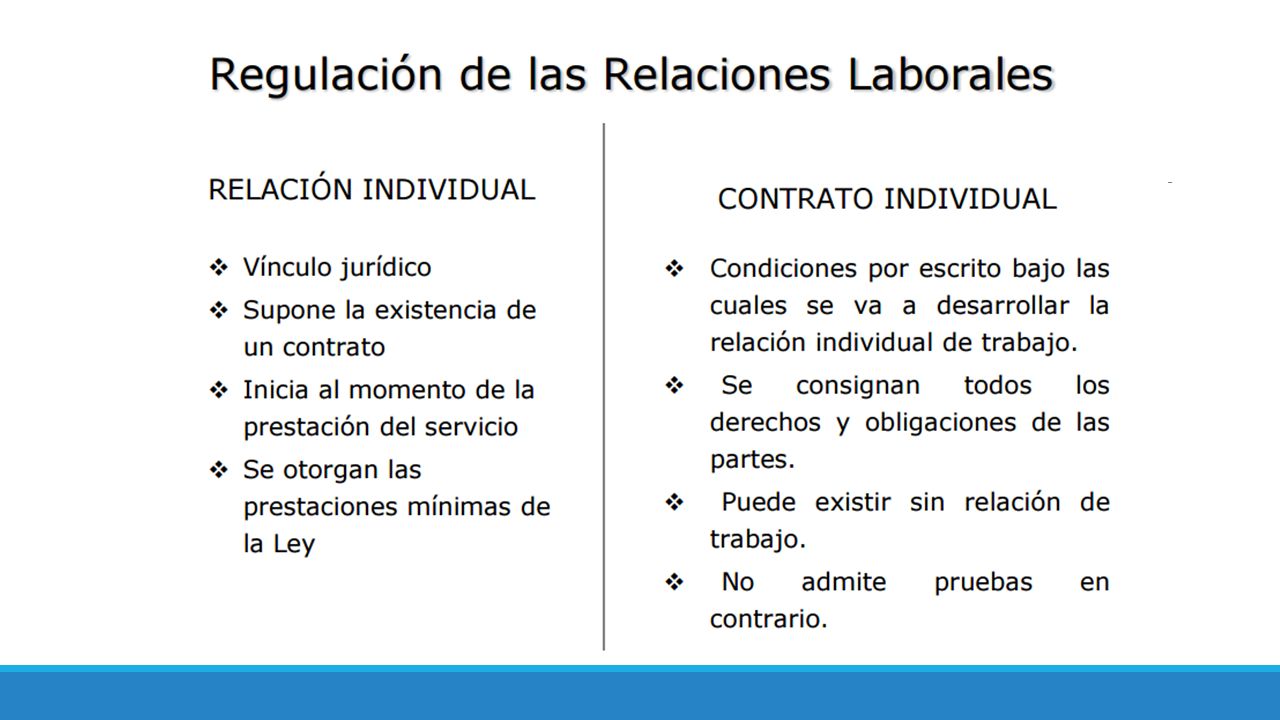 Regulación de las Relaciones Laborales

RELACIÓN INDIVIDUAL

❖ Vínculo jurídico
❖ Supone la existencia de un contrato
❖ Inicia al momento de la prestación del servicio
❖ Se otorgan las prestaciones mínimas de la Ley

CONTRATO INDIVIDUAL

❖ Condiciones por escrito bajo las cuales se va a desarrollar la relación individual de trabajo.
❖ Se consignan todos los derechos y obligaciones de las partes.
❖ Puede existir sin relación de trabajo.
❖ No admite pruebas en contrario.